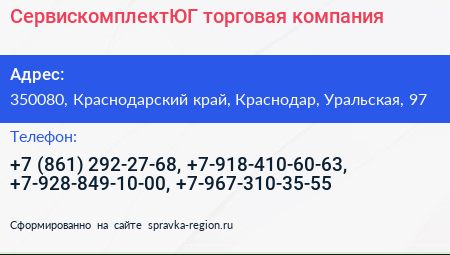 СервискомплектЮГ торговая компания

Адрес:

350080, Краснодарский край, Краснодар, Уральская, 97

Телефон:

+7 (861) 292-27-68, +7-918-410-60-63, +7-928-849-10-00, +7-967-310-35-55

Сформированно на сайте spravka-region.ru